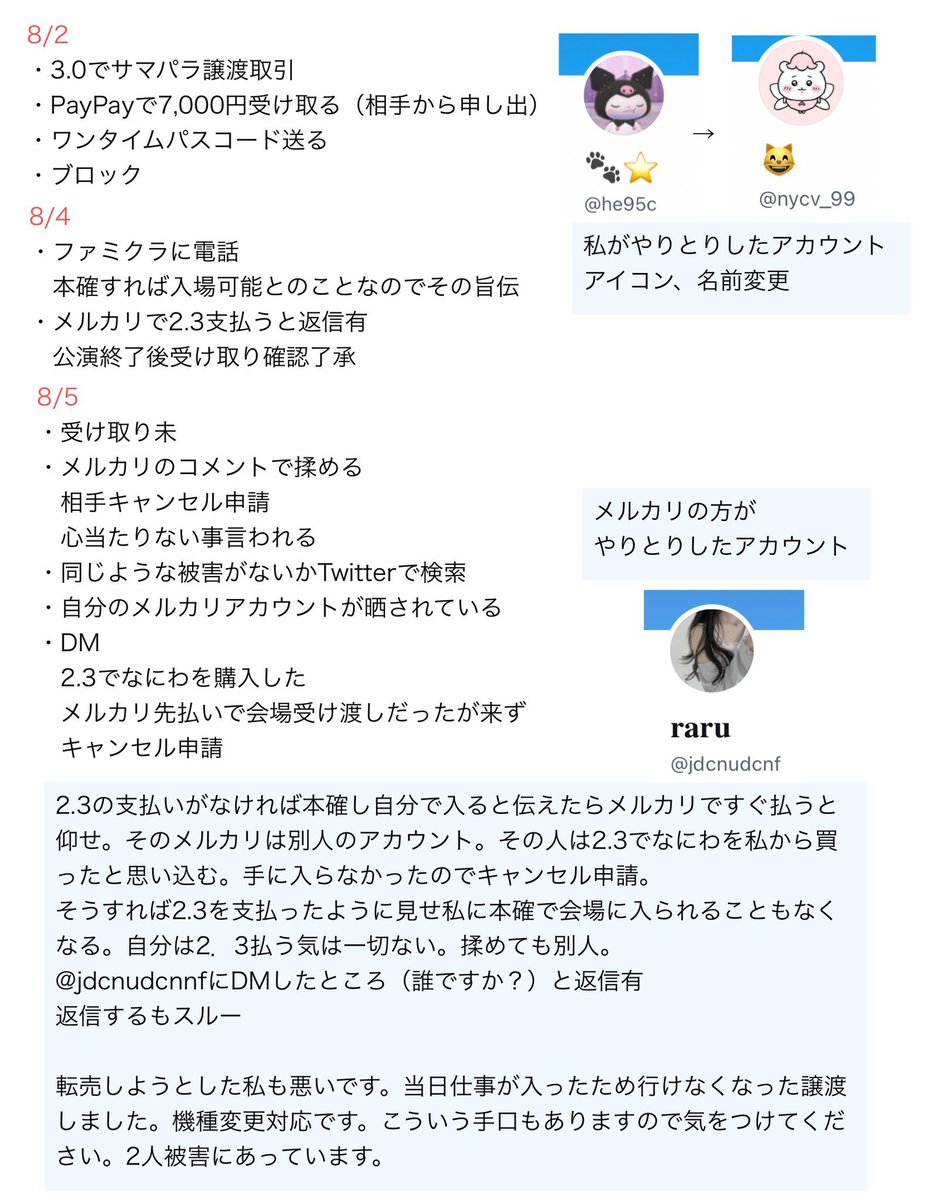 8/2
・3.0でサマパラ譲渡取引
・PayPayで7,000円受け取る（相手から申し出）
・ワンタイムパスコード送る
・ブロック

8/4
・ファミクラに電話
本確すれば入場可能とのことなのでその旨伝
・メルカリで2.3支払うと返信有
公演終了後受け取り確認了承

8/5
・受け取り未
・メルカリのコメントで揉める
相手キャンセル申請
心当たりない事言われる
・同じような被害がないかTwitterで検索
・自分のメルカリアカウントが晒されている
・DM
2.3でなにわを購入した
メルカリ先払いで会場受け渡しだったが来ず
キャンセル申請

🐾⭐
@he95c
→
😸
@nycv_99

私がやりとりしたアカウント
アイコン、名前変更

メルカリの方が
やりとりしたアカウント

raru
@jdcnudcnf

2.3の支払いがなければ本確し自分で入ると伝えたらメルカリですぐ払うと仰せ。そのメルカリは別人のアカウント。その人は2.3でなにわを私から買ったと思い込む。手に入らなかったのでキャンセル申請。
そうすれば2.3を支払ったように見せ私に本確で会場に入られることもなくなる。自分は2．3払う気は一切ない。揉めても別人。
@jdcnudcnnfにDMしたところ（誰ですか？）と返信有
返信するもスルー

転売しようとした私も悪いです。当日仕事が入ったため行けなくなった譲渡しました。機種変更対応です。こういう手口もありますので気をつけてください。2人被害にあっています。